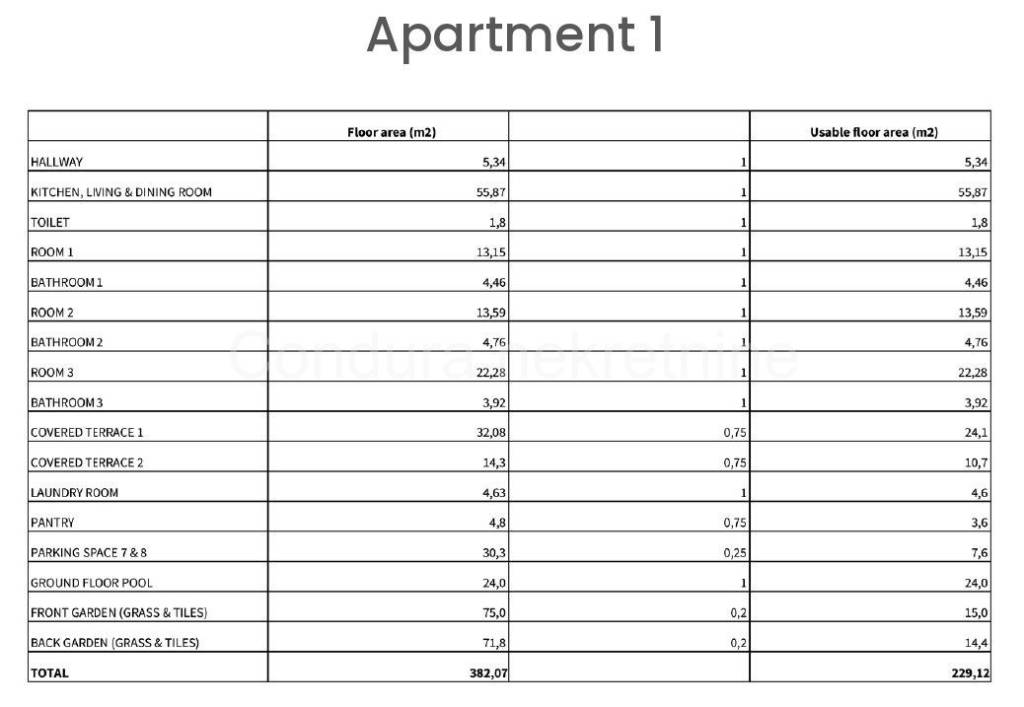 Apartment 1

|  | Floor area (m2) |  | Usable floor area (m2) |
|---|---|---|---|
| HALLWAY | 5,34 | 1 | 5,34 |
| KITCHEN, LIVING & DINING ROOM | 55,87 | 1 | 55,87 |
| TOILET | 1,8 | 1 | 1,8 |
| ROOM 1 | 13,15 | 1 | 13,15 |
| BATHROOM 1 | 4,46 | 1 | 4,46 |
| ROOM 2 | 13,59 | 1 | 13,59 |
| BATHROOM 2 | 4,76 | 1 | 4,76 |
| ROOM 3 | 22,28 | 1 | 22,28 |
| BATHROOM 3 | 3,92 | 1 | 3,92 |
| COVERED TERRACE 1 | 32,08 | 0,75 | 24,1 |
| COVERED TERRACE 2 | 14,3 | 0,75 | 10,7 |
| LAUNDRY ROOM | 4,63 | 1 | 4,6 |
| PANTRY | 4,8 | 0,75 | 3,6 |
| PARKING SPACE 7 & 8 | 30,3 | 0,25 | 7,6 |
| GROUND FLOOR POOL | 24,0 | 1 | 24,0 |
| FRONT GARDEN (GRASS & TILES) | 75,0 | 0,2 | 15,0 |
| BACK GARDEN (GRASS & TILES) | 71,8 | 0,2 | 14,4 |
| TOTAL | 382,07 |  | 229,12 |

Condura nekretnine